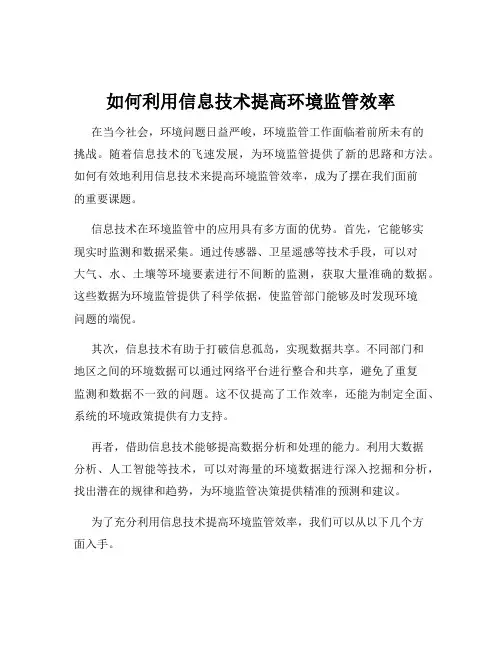 如何利用信息技术提高环境监管效率

在当今社会，环境问题日益严峻，环境监管工作面临着前所未有的挑战。随着信息技术的飞速发展，为环境监管提供了新的思路和方法。如何有效地利用信息技术来提高环境监管效率，成为了摆在我们面前的重要课题。

信息技术在环境监管中的应用具有多方面的优势。首先，它能够实现实时监测和数据采集。通过传感器、卫星遥感等技术手段，可以对大气、水、土壤等环境要素进行不间断的监测，获取大量准确的数据。这些数据为环境监管提供了科学依据，使监管部门能够及时发现环境问题的端倪。

其次，信息技术有助于打破信息孤岛，实现数据共享。不同部门和地区之间的环境数据可以通过网络平台进行整合和共享，避免了重复监测和数据不一致的问题。这不仅提高了工作效率，还能为制定全面、系统的环境政策提供有力支持。

再者，借助信息技术能够提高数据分析和处理的能力。利用大数据分析、人工智能等技术，可以对海量的环境数据进行深入挖掘和分析，找出潜在的规律和趋势，为环境监管决策提供精准的预测和建议。

为了充分利用信息技术提高环境监管效率，我们可以从以下几个方面入手。